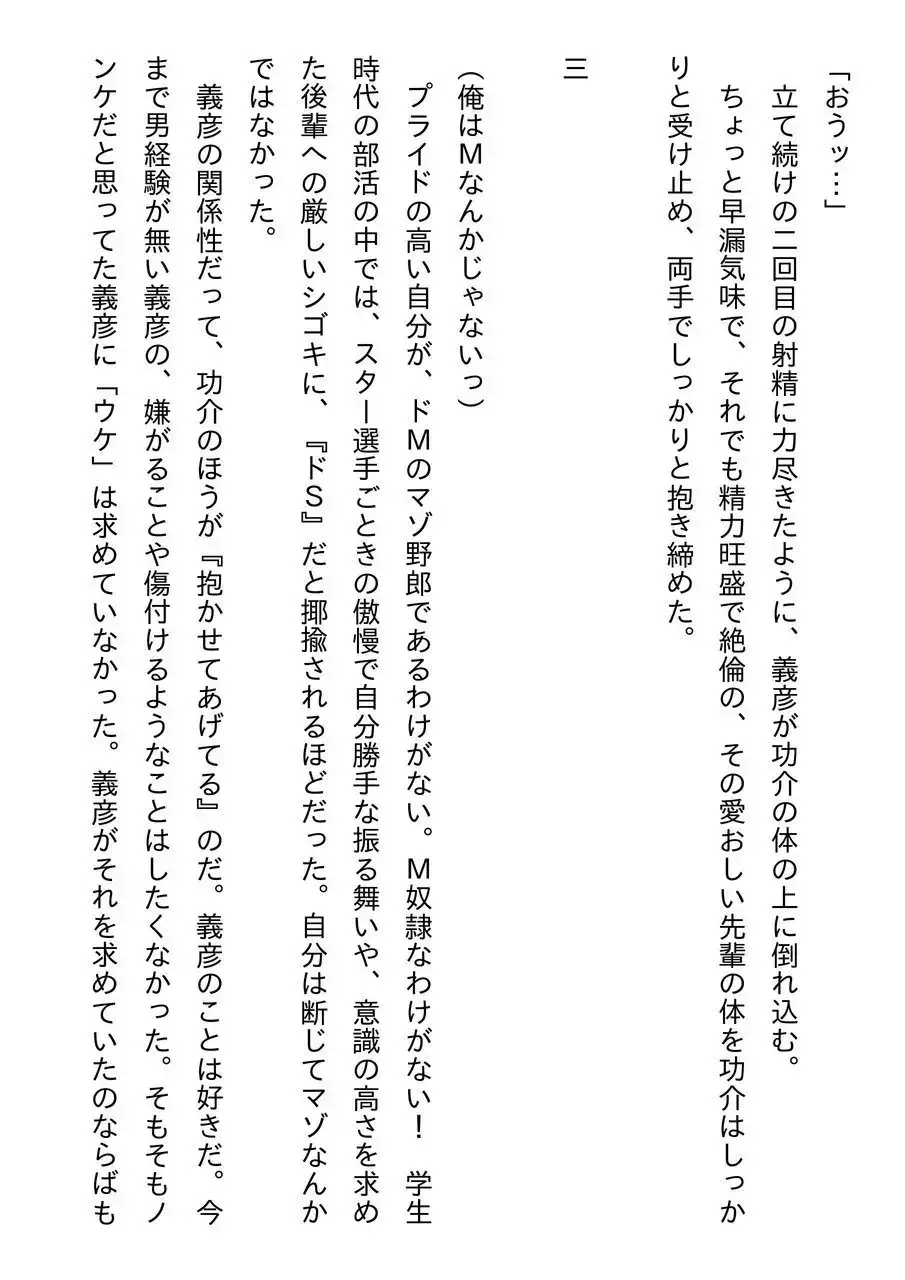 「おうッ…」
立て続けの二回目の射精に力尽きたように、義彦が功介の体の上に倒れ込む。
ちょっと早漏気味で、それでも精力旺盛で絶倫の、その愛おしい先輩の体を功介はしっかりと受け止め、両手でしっかりと抱き締めた。

三

(俺はMなんかじゃないっ)
プライドの高い自分が、ドMのマゾ野郎であるわけがない。M奴隷なわけがない！　学生時代の部活の中では、スター選手ごときの傲慢で自分勝手な振る舞いや、意識の高さを求めた後輩への厳しいシゴキに、『ドS』だと揶揄されるほどだった。自分は断じてマゾなんかではなかった。
義彦の関係性だって、功介のほうが『抱かせてあげてる』のだ。義彦のことは好きだ。今まで男経験が無い義彦の、嫌がることや傷付けるようなことはしたくなかった。そもそもノンケだと思ってた義彦に「ウケ」は求めていなかった。義彦がそれを求めていたのならばも